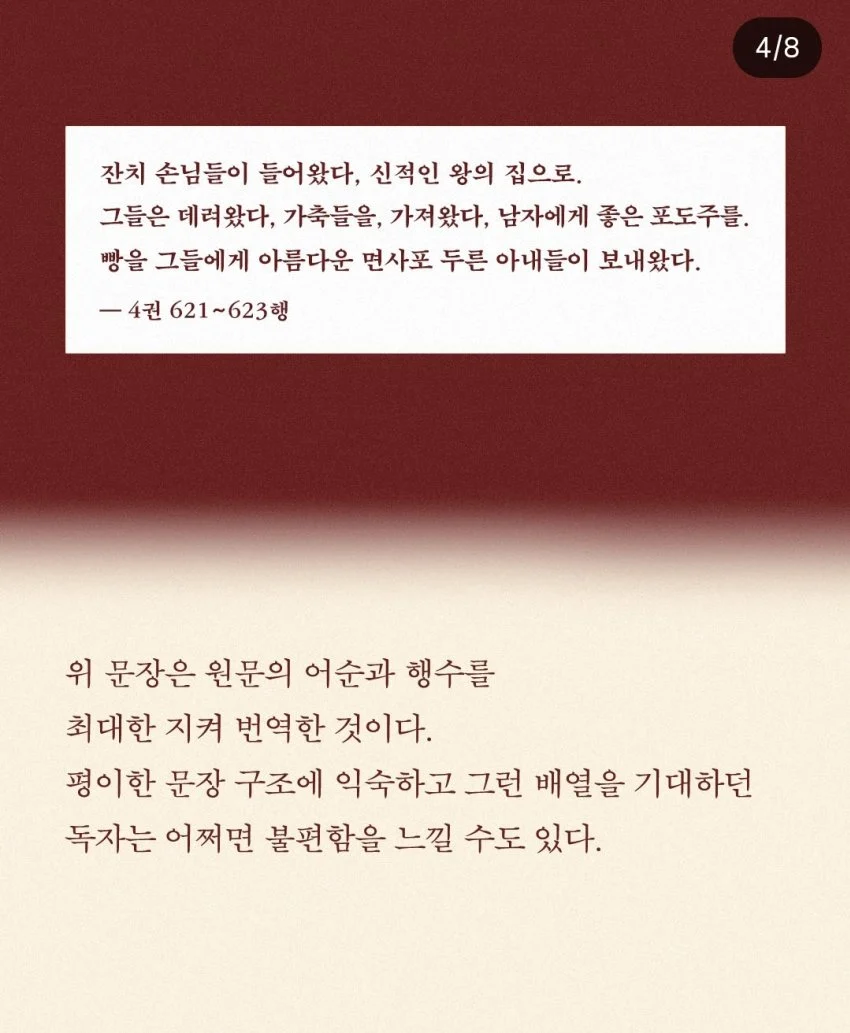 4/8

잔치 손님들이 들어왔다, 신적인 왕의 집으로.
그들은 데려왔다, 가축들을, 가져왔다, 남자에게 좋은 포도주를.
빵을 그들에게 아름다운 면사포 두른 아내들이 보내왔다.
— 4권 621~623행

위 문장은 원문의 어순과 행수를
최대한 지켜 번역한 것이다.
평이한 문장 구조에 익숙하고 그런 배열을 기대하던
독자는 어쩌면 불편함을 느낄 수도 있다.